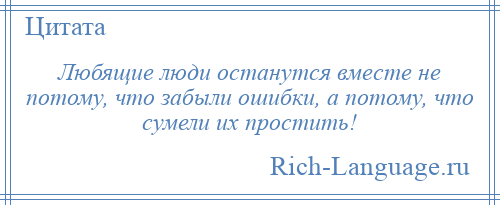 Цитата

Любящие люди останутся вместе не потому, что забыли ошибки, а потому, что сумели их простить!

Rich-Language.ru